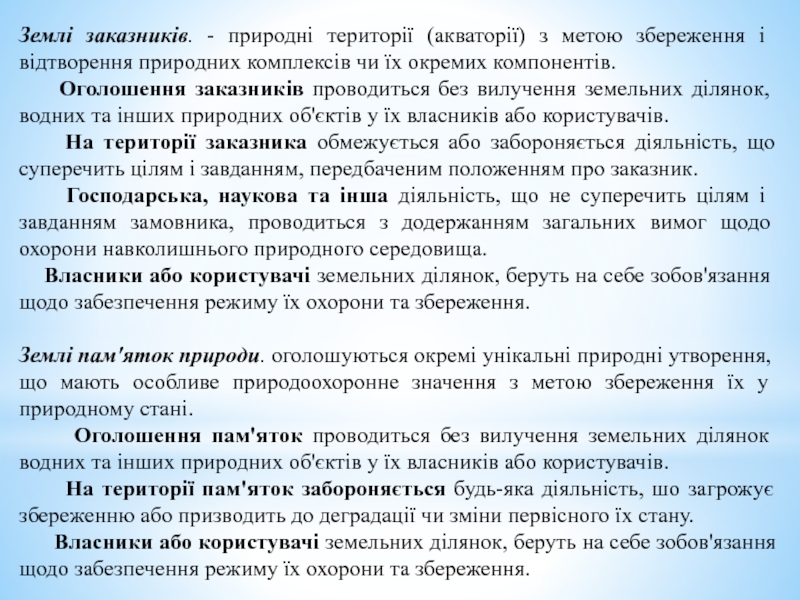 Землі заказників. - природні території (акваторії) з метою збереження і відтворення природних комплексів чи їх окремих компонентів.

Оголошення заказників проводиться без вилучення земельних ділянок, водних та інших природних об'єктів у їх власників або користувачів.

На території заказника обмежується або забороняється діяльність, що суперечить цілям і завданням, передбаченим положенням про заказник.

Господарська, наукова та інша діяльність, що не суперечить цілям і завданням замовника, проводиться з додержанням загальних вимог щодо охорони навколишнього природного середовища.

Власники або користувачі земельних ділянок, беруть на себе зобов'язання щодо забезпечення режиму їх охорони та збереження.

Землі пам'яток природи. оголошуються окремі унікальні природні утворення, що мають особливе природоохоронне значення з метою збереження їх у природному стані.

Оголошення пам'яток проводиться без вилучення земельних ділянок водних та інших природних об'єктів у їх власників або користувачів.

На території пам'яток забороняється будь-яка діяльність, шо загрожує збереженню або призводить до деградації чи зміни первісного їх стану.

Власники або користувачі земельних ділянок, беруть на себе зобов'язання щодо забезпечення режиму їх охорони та збереження.